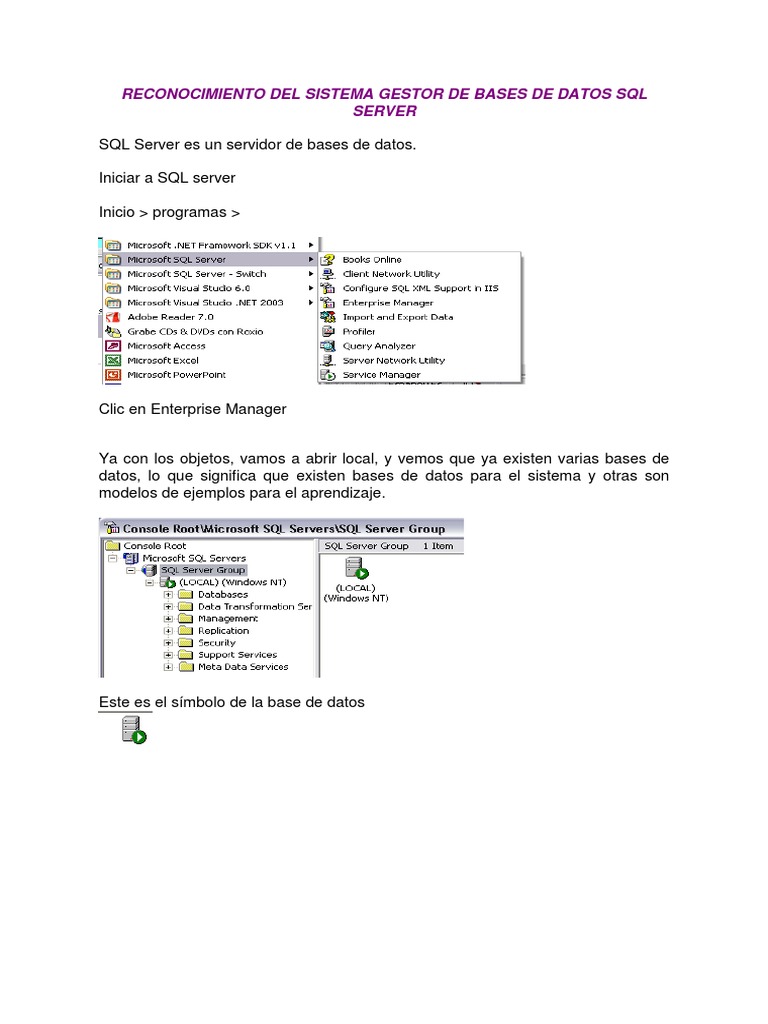 RECONOCIMIENTO DEL SISTEMA GESTOR DE BASES DE DATOS SQL SERVER

SQL Server es un servidor de bases de datos.

Iniciar a SQL server

Inicio > programas >

Microsoft .NET Framework SDK v1.1
Microsoft SQL Server
Microsoft SQL Server - Switch
Microsoft Visual Studio 6.0
Microsoft Visual Studio .NET 2003
Adobe Reader 7.0
Grabe CDs & DVDs con Roxio
Microsoft Access
Microsoft Excel
Microsoft PowerPoint

Books Online
Client Network Utility
Configure SQL XML Support in IIS
Enterprise Manager
Import and Export Data
Profiler
Query Analyzer
Server Network Utility
Service Manager

Clic en Enterprise Manager

Ya con los objetos, vamos a abrir local, y vemos que ya existen varias bases de datos, lo que significa que existen bases de datos para el sistema y otras son modelos de ejemplos para el aprendizaje.

Console Root\Microsoft SQL Servers\SQL Server Group

Console Root
Microsoft SQL Servers
SQL Server Group
(LOCAL) (Windows NT)
Databases
Data Transformation Ser
Management
Replication
Security
Support Services
Meta Data Services

SQL Server Group 1 Item

(LOCAL) (Windows NT)

Este es el símbolo de la base de datos